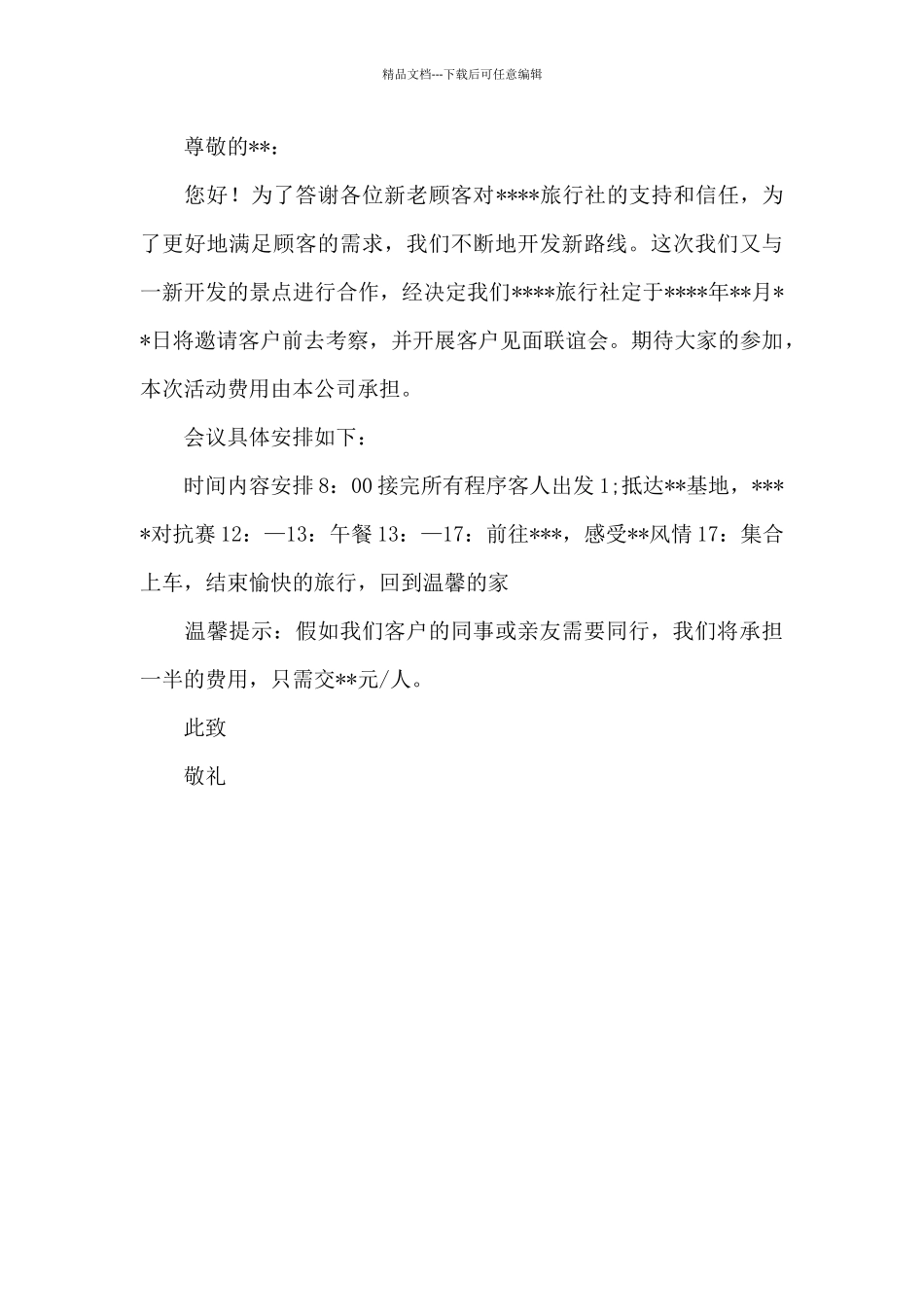 精品文档---下载后可任意编辑

尊敬的**：

您好！为了答谢各位新老顾客对****旅行社的支持和信任，为了更好地满足顾客的需求，我们不断地开发新路线。这次我们又与一新开发的景点进行合作，经决定我们****旅行社定于****年**月**日将邀请客户前去考察，并开展客户见面联谊会。期待大家的参加，本次活动费用由本公司承担。

会议具体安排如下：

时间内容安排 8：00 接完所有程序客人出发 1;抵达**基地，****对抗赛 12：—13：午餐 13：—17：前往***，感受**风情 17：集合上车，结束愉快的旅行，回到温馨的家

温馨提示：假如我们客户的同事或亲友需要同行，我们将承担一半的费用，只需交**元/人。

此致

敬礼